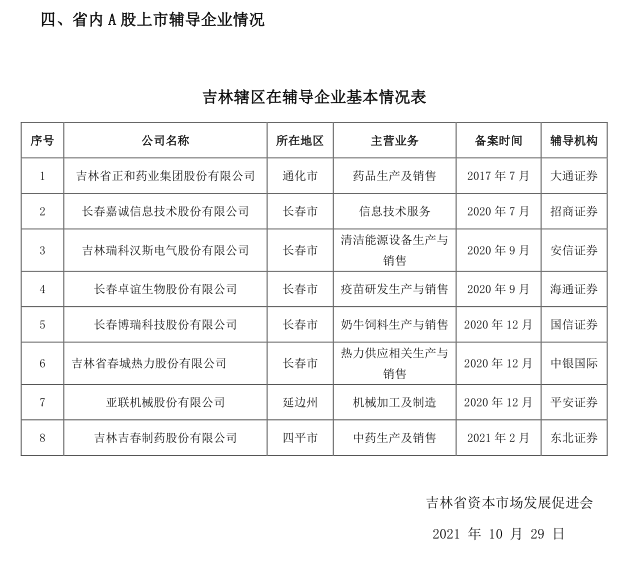 四、省内 A 股上市辅导企业情况

吉林辖区在辅导企业基本情况表

| 序号 | 公司名称 | 所在地区 | 主营业务 | 备案时间 | 辅导机构 |
|---|---|---|---|---|---|
| 1 | 吉林省正和药业集团股份有限公司 | 通化市 | 药品生产及销售 | 2017 年 7 月 | 大通证券 |
| 2 | 长春嘉诚信息技术股份有限公司 | 长春市 | 信息技术服务 | 2020 年 7 月 | 招商证券 |
| 3 | 吉林瑞科汉斯电气股份有限公司 | 长春市 | 清洁能源设备生产与销售 | 2020 年 9 月 | 安信证券 |
| 4 | 长春卓谊生物股份有限公司 | 长春市 | 疫苗研发生产与销售 | 2020 年 9 月 | 海通证券 |
| 5 | 长春博瑞科技股份有限公司 | 长春市 | 奶牛饲料生产与销售 | 2020 年 12 月 | 国信证券 |
| 6 | 吉林省春城热力股份有限公司 | 长春市 | 热力供应相关生产与销售 | 2020 年 12 月 | 中银国际 |
| 7 | 亚联机械股份有限公司 | 延边州 | 机械加工及制造 | 2020 年 12 月 | 平安证券 |
| 8 | 吉林吉春制药股份有限公司 | 四平市 | 中药生产及销售 | 2021 年 2 月 | 东北证券 |

吉林省资本市场发展促进会

2021 年 10 月 29 日